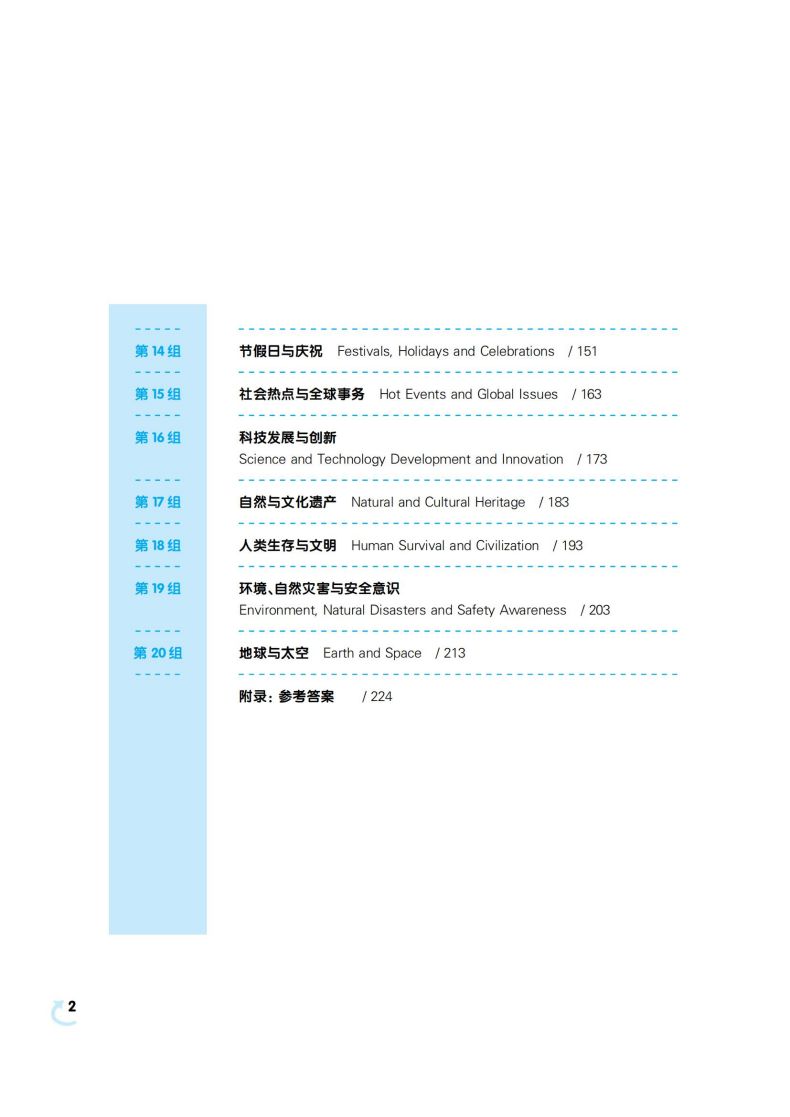 第 14 组 节假日与庆祝 Festivals, Holidays and Celebrations / 151

第 15 组 社会热点与全球事务 Hot Events and Global Issues / 163

第 16 组 科技发展与创新
Science and Technology Development and Innovation / 173

第 17 组 自然与文化遗产 Natural and Cultural Heritage / 183

第 18 组 人类生存与文明 Human Survival and Civilization / 193

第 19 组 环境、自然灾害与安全意识
Environment, Natural Disasters and Safety Awareness / 203

第 20 组 地球与太空 Earth and Space / 213

附录：参考答案 / 224

2